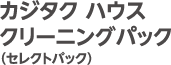 カジタク ハウス
クリーニングパック
（セレクトパック）